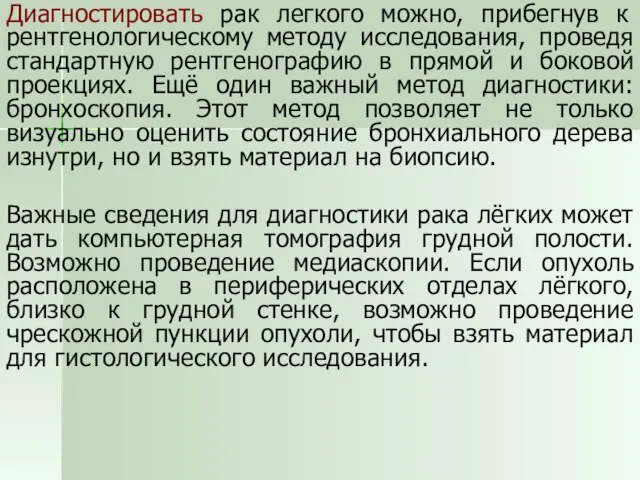 Диагностировать рак легкого можно, прибегнув к рентгенологическому методу исследования, проведя стандартную рентгенографию в прямой и боковой проекциях. Ещё один важный метод диагностики: бронхоскопия. Этот метод позволяет не только визуально оценить состояние бронхиального дерева изнутри, но и взять материал на биопсию.

Важные сведения для диагностики рака лёгких может дать компьютерная томография грудной полости. Возможно проведение медиаскопии. Если опухоль расположена в периферических отделах лёгкого, близко к грудной стенке, возможно проведение чрескожной пункции опухоли, чтобы взять материал для гистологического исследования.